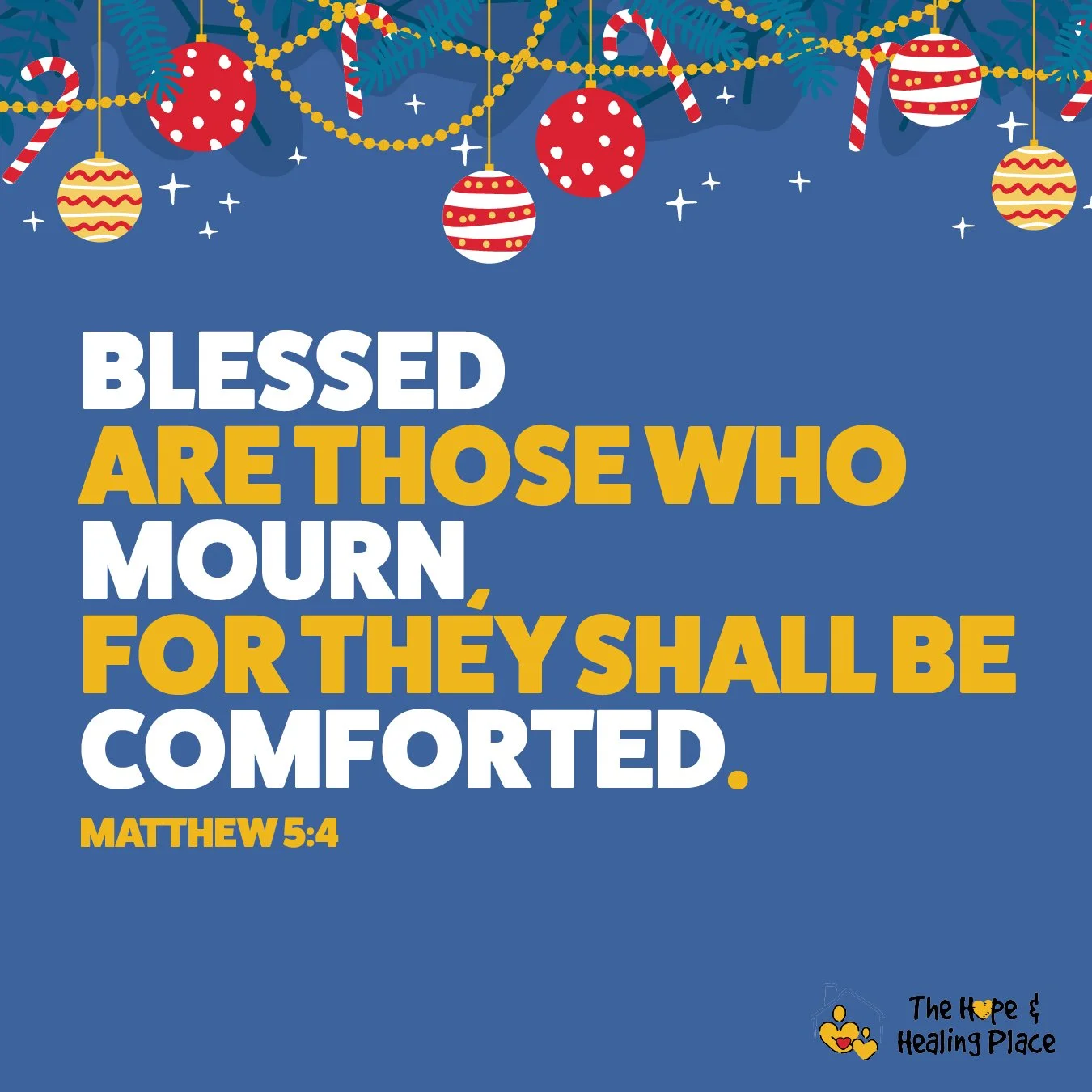 BLESSED
ARE THOSE WHO
MOURN,
FOR THEY SHALL BE
COMFORTED.

MATTHEW 5:4

The Hope &
Healing Place